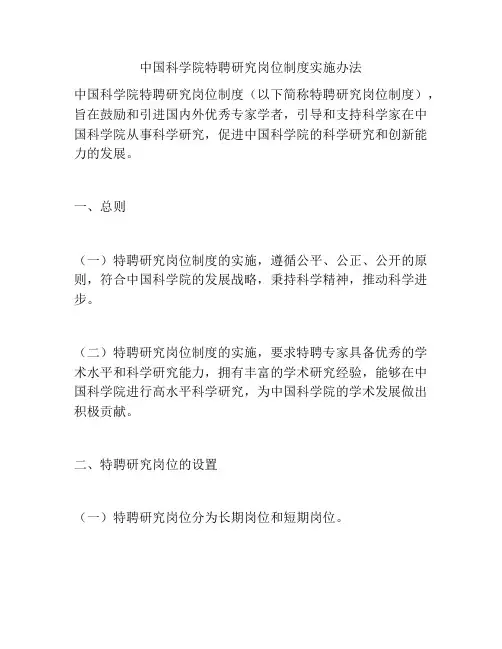 中国科学院特聘研究岗位制度实施办法

中国科学院特聘研究岗位制度（以下简称特聘研究岗位制度），旨在鼓励和引进国内外优秀专家学者，引导和支持科学家在中国科学院从事科学研究，促进中国科学院的科学研究和创新能力的发展。

一、总则

（一）特聘研究岗位制度的实施，遵循公平、公正、公开的原则，符合中国科学院的发展战略，秉持科学精神，推动科学进步。

（二）特聘研究岗位制度的实施，要求特聘专家具备优秀的学术水平和科学研究能力，拥有丰富的学术研究经验，能够在中国科学院进行高水平科学研究，为中国科学院的学术发展做出积极贡献。

二、特聘研究岗位的设置

（一）特聘研究岗位分为长期岗位和短期岗位。